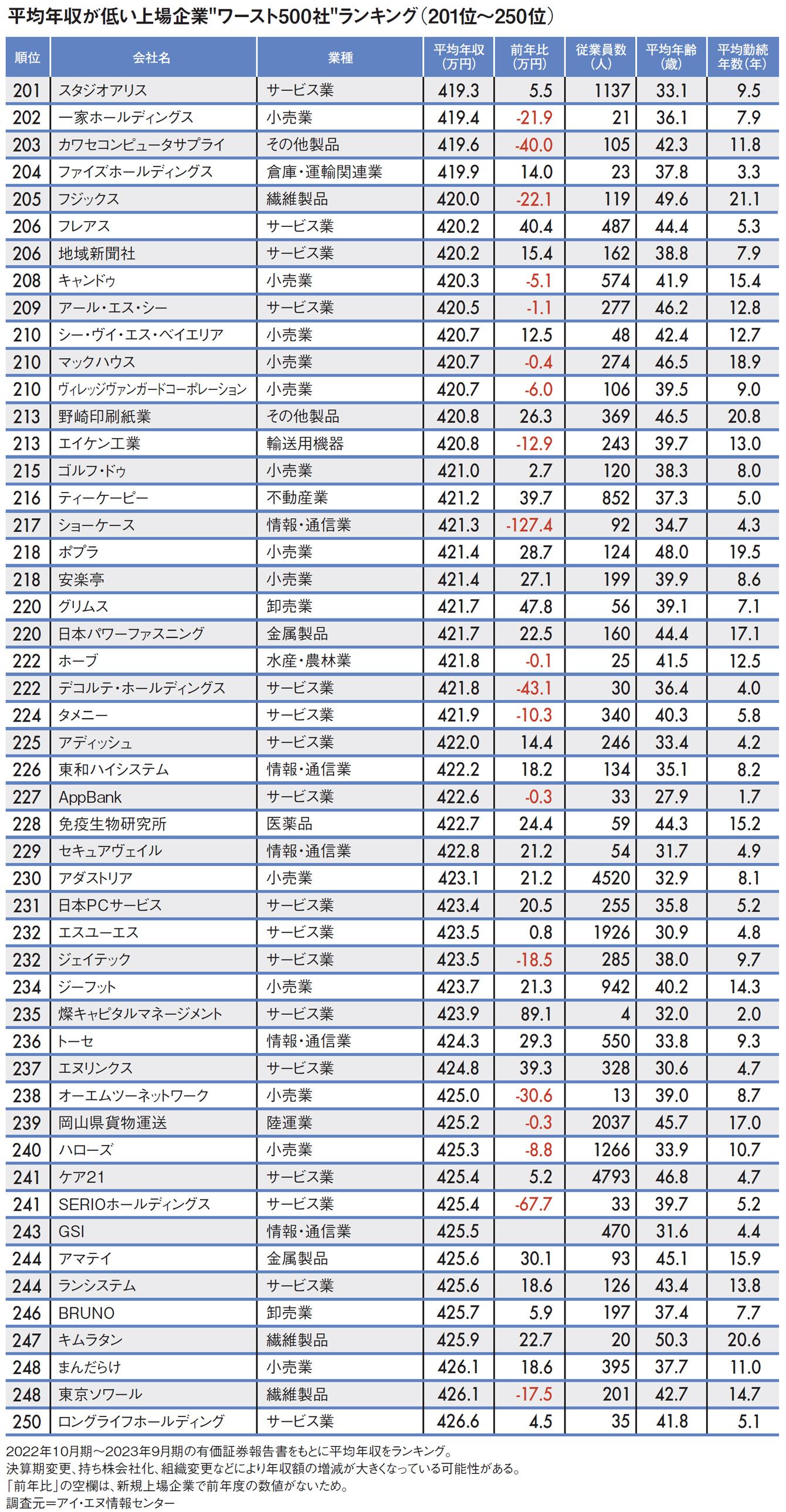 平均年収が低い上場企業"ワースト500社"ランキング(201位〜250位)

| 順位 | 会社名 | 業種 | 平均年収(万円) | 前年比(万円) | 従業員数(人) | 平均年齢(歳) | 平均勤続年数(年) |
|---|---|---|---|---|---|---|---|
| 201 | スタジオアリス | サービス業 | 419.3 | 5.5 | 1137 | 33.1 | 9.5 |
| 202 | 一家ホールディングス | 小売業 | 419.4 | -21.9 | 21 | 36.1 | 7.9 |
| 203 | カワセコンピュータサプライ | その他製品 | 419.6 | -40.0 | 105 | 42.3 | 11.8 |
| 204 | ファイズホールディングス | 倉庫・運輸関連業 | 419.9 | 14.0 | 23 | 37.8 | 3.3 |
| 205 | フジックス | 繊維製品 | 420.0 | -22.1 | 119 | 49.6 | 21.1 |
| 206 | フレアス | サービス業 | 420.2 | 40.4 | 487 | 44.4 | 5.3 |
| 206 | 地域新聞社 | サービス業 | 420.2 | 15.4 | 162 | 38.8 | 7.9 |
| 208 | キャンドゥ | 小売業 | 420.3 | -5.1 | 574 | 41.9 | 15.4 |
| 209 | アール・エス・シー | サービス業 | 420.5 | -1.1 | 277 | 46.2 | 12.8 |
| 210 | シー・ヴイ・エス・ベイエリア | 小売業 | 420.7 | 12.5 | 48 | 42.4 | 12.7 |
| 210 | マックハウス | 小売業 | 420.7 | -0.4 | 274 | 46.5 | 18.9 |
| 210 | ヴィレッジヴァンガードコーポレーション | 小売業 | 420.7 | -6.0 | 106 | 39.5 | 9.0 |
| 213 | 野崎印刷紙業 | その他製品 | 420.8 | 26.3 | 369 | 46.5 | 20.8 |
| 213 | エイケン工業 | 輸送用機器 | 420.8 | -12.9 | 243 | 39.7 | 13.0 |
| 215 | ゴルフ・ドゥ | 小売業 | 421.0 | 2.7 | 120 | 38.3 | 8.0 |
| 216 | ティーケーピー | 不動産業 | 421.2 | 39.7 | 852 | 37.3 | 5.0 |
| 217 | ショーケース | 情報・通信業 | 421.3 | -127.4 | 92 | 34.7 | 4.3 |
| 218 | ポプラ | 小売業 | 421.4 | 28.7 | 124 | 48.0 | 19.5 |
| 218 | 安楽亭 | 小売業 | 421.4 | 27.1 | 199 | 39.9 | 8.6 |
| 220 | グリムス | 卸売業 | 421.7 | 47.8 | 56 | 39.1 | 7.1 |
| 220 | 日本パワーファスニング | 金属製品 | 421.7 | 22.5 | 160 | 44.4 | 17.1 |
| 222 | ホーブ | 水産・農林業 | 421.8 | -0.1 | 25 | 41.5 | 12.5 |
| 222 | デコルテ・ホールディングス | サービス業 | 421.8 | -43.1 | 30 | 36.4 | 4.0 |
| 224 | タメニー | サービス業 | 421.9 | -10.3 | 340 | 40.3 | 5.8 |
| 225 | アディッシュ | サービス業 | 422.0 | 14.4 | 246 | 33.4 | 4.2 |
| 226 | 東和ハイシステム | 情報・通信業 | 422.2 | 18.2 | 134 | 35.1 | 8.2 |
| 227 | AppBank | サービス業 | 422.6 | -0.3 | 33 | 27.9 | 1.7 |
| 228 | 免疫生物研究所 | 医薬品 | 422.7 | 24.4 | 59 | 44.3 | 15.2 |
| 229 | セキュアヴェイル | 情報・通信業 | 422.8 | 21.2 | 54 | 31.7 | 4.9 |
| 230 | アダストリア | 小売業 | 423.1 | 21.2 | 4520 | 32.9 | 8.1 |
| 231 | 日本PCサービス | サービス業 | 423.4 | 20.5 | 255 | 35.8 | 5.2 |
| 232 | エスユーエス | サービス業 | 423.5 | 0.8 | 1926 | 30.9 | 4.8 |
| 232 | ジェイテック | サービス業 | 423.5 | -18.5 | 285 | 38.0 | 9.7 |
| 234 | ジーフット | 小売業 | 423.7 | 21.3 | 942 | 40.2 | 14.3 |
| 235 | 燦キャピタルマネージメント | サービス業 | 423.9 | 89.1 | 4 | 32.0 | 2.0 |
| 236 | トーセ | 情報・通信業 | 424.3 | 29.3 | 550 | 33.8 | 9.3 |
| 237 | エヌリンクス | サービス業 | 424.8 | 39.3 | 328 | 30.6 | 4.7 |
| 238 | オーエムツーネットワーク | 小売業 | 425.0 | -30.6 | 13 | 39.0 | 8.7 |
| 239 | 岡山県貨物運送 | 陸運業 | 425.2 | -0.3 | 2037 | 45.7 | 17.0 |
| 240 | ハローズ | 小売業 | 425.3 | -8.8 | 1266 | 33.9 | 10.7 |
| 241 | ケア21 | サービス業 | 425.4 | 5.2 | 4793 | 46.8 | 4.7 |
| 241 | SERIOホールディングス | サービス業 | 425.4 | -67.7 | 33 | 39.7 | 5.2 |
| 243 | GSI | 情報・通信業 | 425.5 |  | 470 | 31.6 | 4.4 |
| 244 | アマテイ | 金属製品 | 425.6 | 30.1 | 93 | 45.1 | 15.9 |
| 244 | ランシステム | サービス業 | 425.6 | 18.6 | 126 | 43.4 | 13.8 |
| 246 | BRUNO | 卸売業 | 425.7 | 5.9 | 197 | 37.4 | 7.7 |
| 247 | キムラタン | 繊維製品 | 425.9 | 22.7 | 20 | 50.3 | 20.6 |
| 248 | まんだらけ | 小売業 | 426.1 | 18.6 | 395 | 37.7 | 11.0 |
| 248 | 東京ソワール | 繊維製品 | 426.1 | -17.5 | 201 | 42.7 | 14.7 |
| 250 | ロングライフホールディング | サービス業 | 426.6 | 4.5 | 35 | 41.8 | 5.1 |

2022年10月期〜2023年9月期の有価証券報告書をもとに平均年収をランキング。
決算期変更、持ち株会社化、組織変更などにより年収額の増減が大きくなっている可能性がある。
「前年比」の空欄は、新規上場企業で前年度の数値がないため。
調査元＝アイ・エヌ情報センター